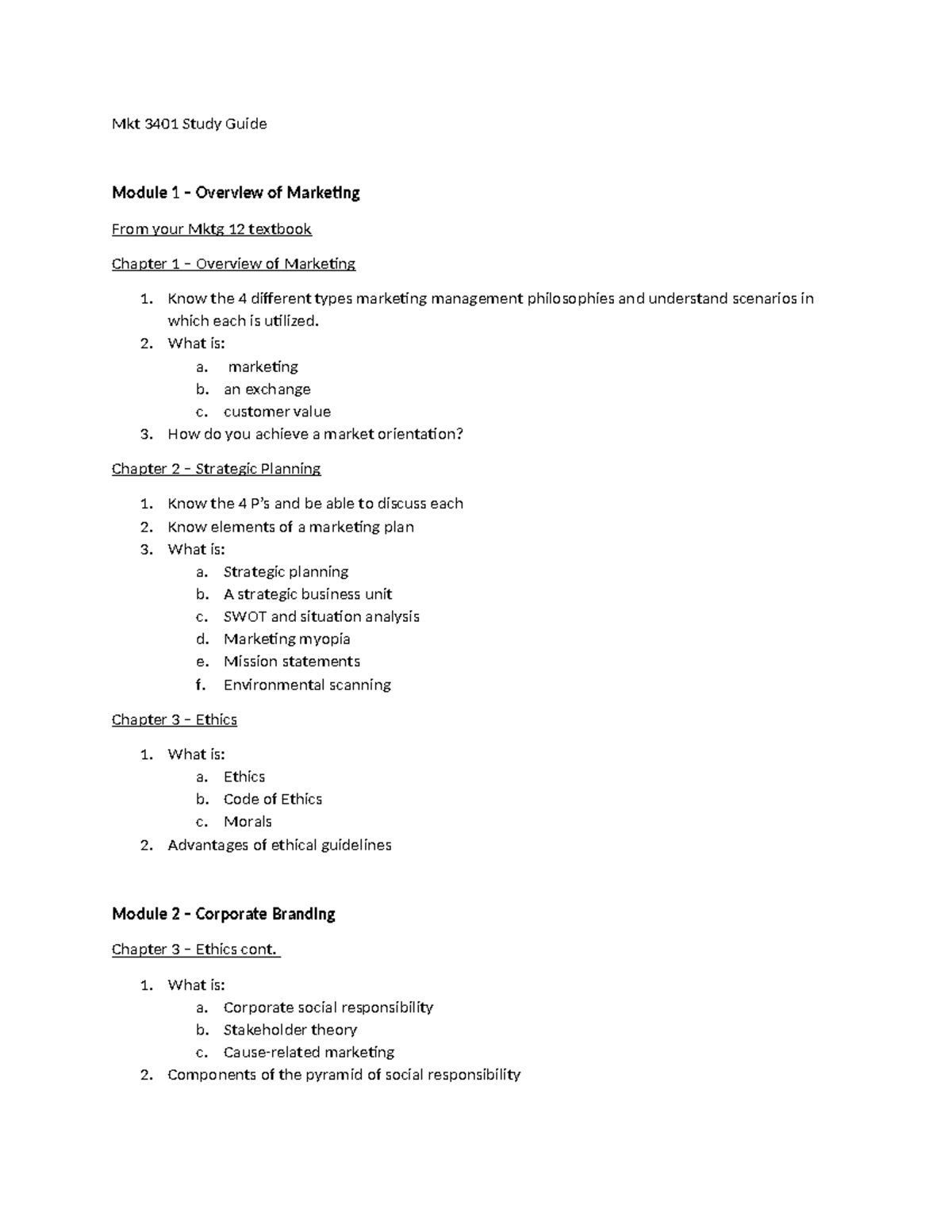 Mkt 3401 Study Guide

Module 1 – Overview of Marketing

From your Mktg 12 textbook

Chapter 1 – Overview of Marketing

1. Know the 4 different types marketing management philosophies and understand scenarios in which each is utilized.
2. What is:
a. marketing
b. an exchange
c. customer value
3. How do you achieve a market orientation?

Chapter 2 – Strategic Planning

1. Know the 4 P's and be able to discuss each
2. Know elements of a marketing plan
3. What is:
a. Strategic planning
b. A strategic business unit
c. SWOT and situation analysis
d. Marketing myopia
e. Mission statements
f. Environmental scanning

Chapter 3 – Ethics

1. What is:
a. Ethics
b. Code of Ethics
c. Morals
2. Advantages of ethical guidelines

Module 2 – Corporate Branding

Chapter 3 – Ethics cont.

1. What is:
a. Corporate social responsibility
b. Stakeholder theory
c. Cause-related marketing
2. Components of the pyramid of social responsibility